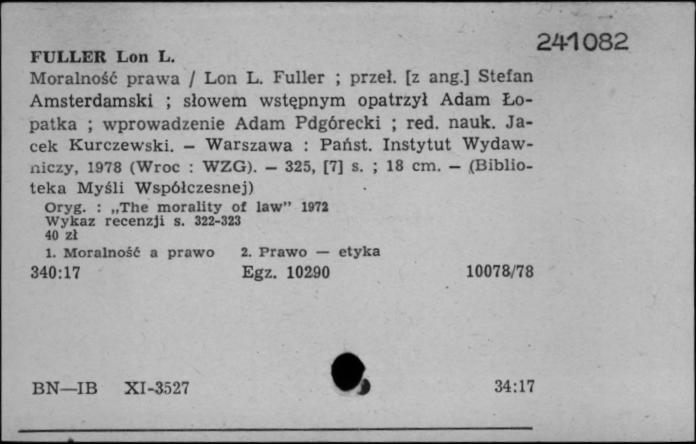 241082

FULLER Lon L.
Moralność prawa / Lon L. Fuller ; przeł. [z ang.] Stefan Amsterdamski ; słowem wstępnym opatrzył Adam Łopatka ; wprowadzenie Adam Pdgórecki ; red. nauk. Jacek Kurczewski. – Warszawa : Państ. Instytut Wydawniczy, 1978 (Wroc : WZG). – 325, [7] s. ; 18 cm. – (Biblioteka Myśli Współczesnej)
Oryg. : „The morality of law" 1972
Wykaz recenzji s. 322-323
40 zł
1. Moralność a prawo 2. Prawo — etyka
340:17 Egz. 10290 10078/78

BN—IB XI-3527 34:17